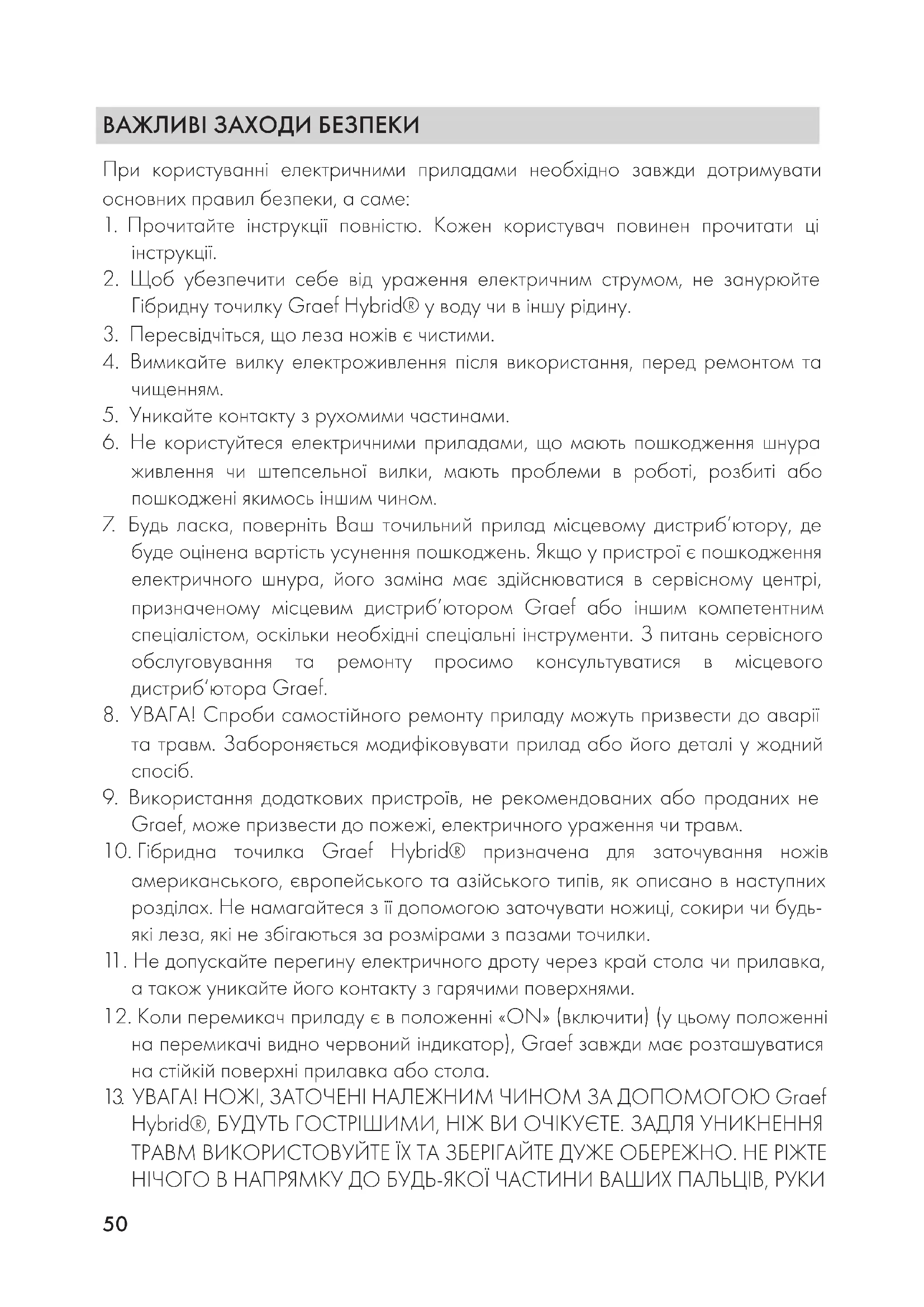 ВАЖЛИВІ ЗАХОДИ БЕЗПЕКИ

При користуванні електричними приладами необхідно завжди дотримувати основних правил безпеки, а саме:

1. Прочитайте інструкції повністю. Кожен користувач повинен прочитати ці інструкції.
2. Щоб убезпечити себе від ураження електричним струмом, не занурюйте Гібридну точилку Graef Hybrid® у воду чи в іншу рідину.
3. Пересвідчіться, що леза ножів є чистими.
4. Вимикайте вилку електроживлення після використання, перед ремонтом та чищенням.
5. Уникайте контакту з рухомими частинами.
6. Не користуйтеся електричними приладами, що мають пошкодження шнура живлення чи штепсельної вилки, мають проблеми в роботі, розбиті або пошкоджені якимось іншим чином.
7. Будь ласка, поверніть Ваш точильний прилад місцевому дистриб'ютору, де буде оцінена вартість усунення пошкоджень. Якщо у пристрої є пошкодження електричного шнура, його заміна має здійснюватися в сервісному центрі, призначеному місцевим дистриб'ютором Graef або іншим компетентним спеціалістом, оскільки необхідні спеціальні інструменти. З питань сервісного обслуговування та ремонту просимо консультуватися в місцевого дистриб'ютора Graef.
8. УВАГА! Спроби самостійного ремонту приладу можуть призвести до аварії та травм. Забороняється модифіковувати прилад або його деталі у жодний спосіб.
9. Використання додаткових пристроїв, не рекомендованих або проданих не Graef, може призвести до пожежі, електричного ураження чи травм.
10. Гібридна точилка Graef Hybrid® призначена для заточування ножів американського, європейського та азійського типів, як описано в наступних розділах. Не намагайтеся з її допомогою заточувати ножиці, сокири чи будь-які леза, які не збігаються за розмірами з пазами точилки.
11. Не допускайте перегину електричного дроту через край стола чи прилавка, а також уникайте його контакту з гарячими поверхнями.
12. Коли перемикач приладу є в положенні «ON» (включити) (у цьому положенні на перемикачі видно червоний індикатор), Graef завжди має розташуватися на стійкій поверхні прилавка або стола.
13. УВАГА! НОЖІ, ЗАТОЧЕНІ НАЛЕЖНИМ ЧИНОМ ЗА ДОПОМОГОЮ Graef Hybrid®, БУДУТЬ ГОСТРІШИМИ, НІЖ ВИ ОЧІКУЄТЕ. ЗАДЛЯ УНИКНЕННЯ ТРАВМ ВИКОРИСТОВУЙТЕ ЇХ ТА ЗБЕРІГАЙТЕ ДУЖЕ ОБЕРЕЖНО. НЕ РІЖТЕ НІЧОГО В НАПРЯМКУ ДО БУДЬ-ЯКОЇ ЧАСТИНИ ВАШИХ ПАЛЬЦІВ, РУКИ

50